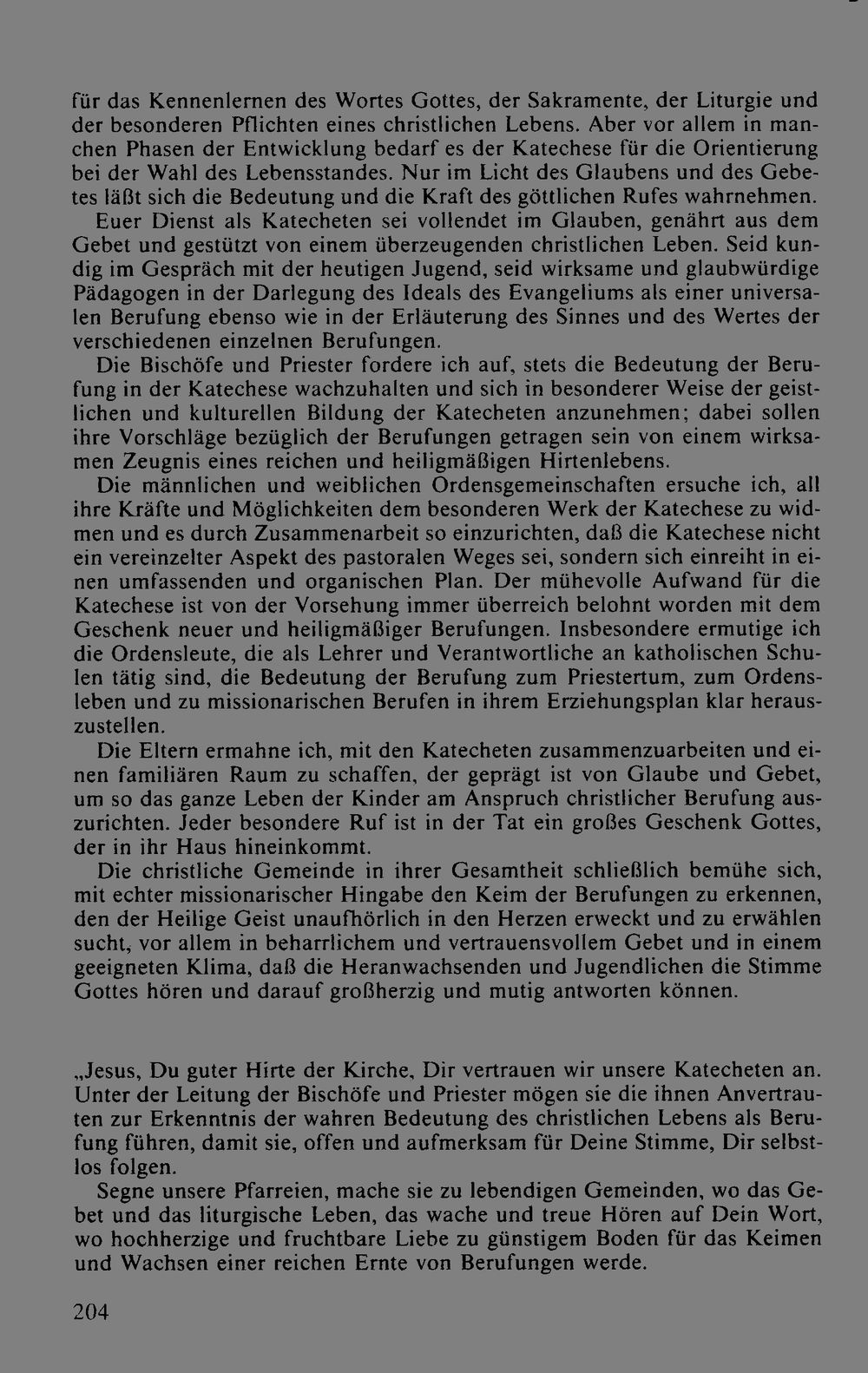 für das Kennenlernen des Wortes Gottes, der Sakramente, der Liturgie und der besonderen Pflichten eines christlichen Lebens. Aber vor allem in manchen Phasen der Entwicklung bedarf es der Katechese für die Orientierung bei der Wahl des Lebensstandes. Nur im Licht des Glaubens und des Gebetes läßt sich die Bedeutung und die Kraft des göttlichen Rufes wahrnehmen.

Euer Dienst als Katecheten sei vollendet im Glauben, genährt aus dem Gebet und gestützt von einem überzeugenden christlichen Leben. Seid kundig im Gespräch mit der heutigen Jugend, seid wirksame und glaubwürdige Pädagogen in der Darlegung des Ideals des Evangeliums als einer universalen Berufung ebenso wie in der Erläuterung des Sinnes und des Wertes der verschiedenen einzelnen Berufungen.

Die Bischöfe und Priester fordere ich auf, stets die Bedeutung der Berufung in der Katechese wachzuhalten und sich in besonderer Weise der geistlichen und kulturellen Bildung der Katecheten anzunehmen; dabei sollen ihre Vorschläge bezüglich der Berufungen getragen sein von einem wirksamen Zeugnis eines reichen und heiligmäßigen Hirtenlebens.

Die männlichen und weiblichen Ordensgemeinschaften ersuche ich, all ihre Kräfte und Möglichkeiten dem besonderen Werk der Katechese zu widmen und es durch Zusammenarbeit so einzurichten, daß die Katechese nicht ein vereinzelter Aspekt des pastoralen Weges sei, sondern sich einreiht in einen umfassenden und organischen Plan. Der mühevolle Aufwand für die Katechese ist von der Vorsehung immer überreich belohnt worden mit dem Geschenk neuer und heiligmäßiger Berufungen. Insbesondere ermutige ich die Ordensleute, die als Lehrer und Verantwortliche an katholischen Schulen tätig sind, die Bedeutung der Berufung zum Priestertum, zum Ordensleben und zu missionarischen Berufen in ihrem Erziehungsplan klar herauszustellen.

Die Eltern ermahne ich, mit den Katecheten zusammenzuarbeiten und einen familiären Raum zu schaffen, der geprägt ist von Glaube und Gebet, um so das ganze Leben der Kinder am Anspruch christlicher Berufung auszurichten. Jeder besondere Ruf ist in der Tat ein großes Geschenk Gottes, der in ihr Haus hineinkommt.

Die christliche Gemeinde in ihrer Gesamtheit schließlich bemühe sich, mit echter missionarischer Hingabe den Keim der Berufungen zu erkennen, den der Heilige Geist unaufhörlich in den Herzen erweckt und zu erwählen sucht, vor allem in beharrlichem und vertrauensvollem Gebet und in einem geeigneten Klima, daß die Heranwachsenden und Jugendlichen die Stimme Gottes hören und darauf großherzig und mutig antworten können.

„Jesus, Du guter Hirte der Kirche, Dir vertrauen wir unsere Katecheten an. Unter der Leitung der Bischöfe und Priester mögen sie die ihnen Anvertrauten zur Erkenntnis der wahren Bedeutung des christlichen Lebens als Berufung führen, damit sie, offen und aufmerksam für Deine Stimme, Dir selbstlos folgen.

Segne unsere Pfarreien, mache sie zu lebendigen Gemeinden, wo das Gebet und das liturgische Leben, das wache und treue Hören auf Dein Wort, wo hochherzige und fruchtbare Liebe zu günstigem Boden für das Keimen und Wachsen einer reichen Ernte von Berufungen werde.

204